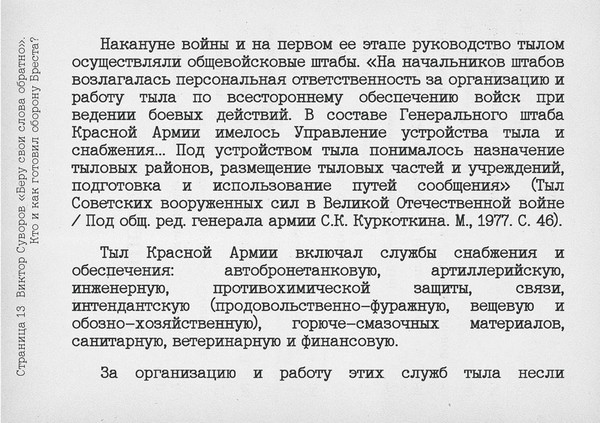 Страница 13 Виктор Суворов «Беру свои слова обратно». Кто и как готовил оборону Бреста?

Накануне войны и на первом ее этапе руководство тылом осуществляли общевойсковые штабы. «На начальников штабов возлагалась персональная ответственность за организацию и работу тыла по всестороннему обеспечению войск при ведении боевых действий. В составе Генерального штаба Красной Армии имелось Управление устройства тыла и снабжения... Под устройством тыла понималось назначение тыловых районов, размещение тыловых частей и учреждений, подготовка и использование путей сообщения» (Тыл Советских вооруженных сил в Великой Отечественной войне / Под общ. ред. генерала армии С.К. Куркоткина. М., 1977. С. 46).

Тыл Красной Армии включал службы снабжения и обеспечения: автобронетанковую, артиллерийскую, инженерную, противохимической защиты, связи, интендантскую (продовольственно-фуражную, вещевую и обозно-хозяйственную), горюче-смазочных материалов, санитарную, ветеринарную и финансовую.

За организацию и работу этих служб тыла несли